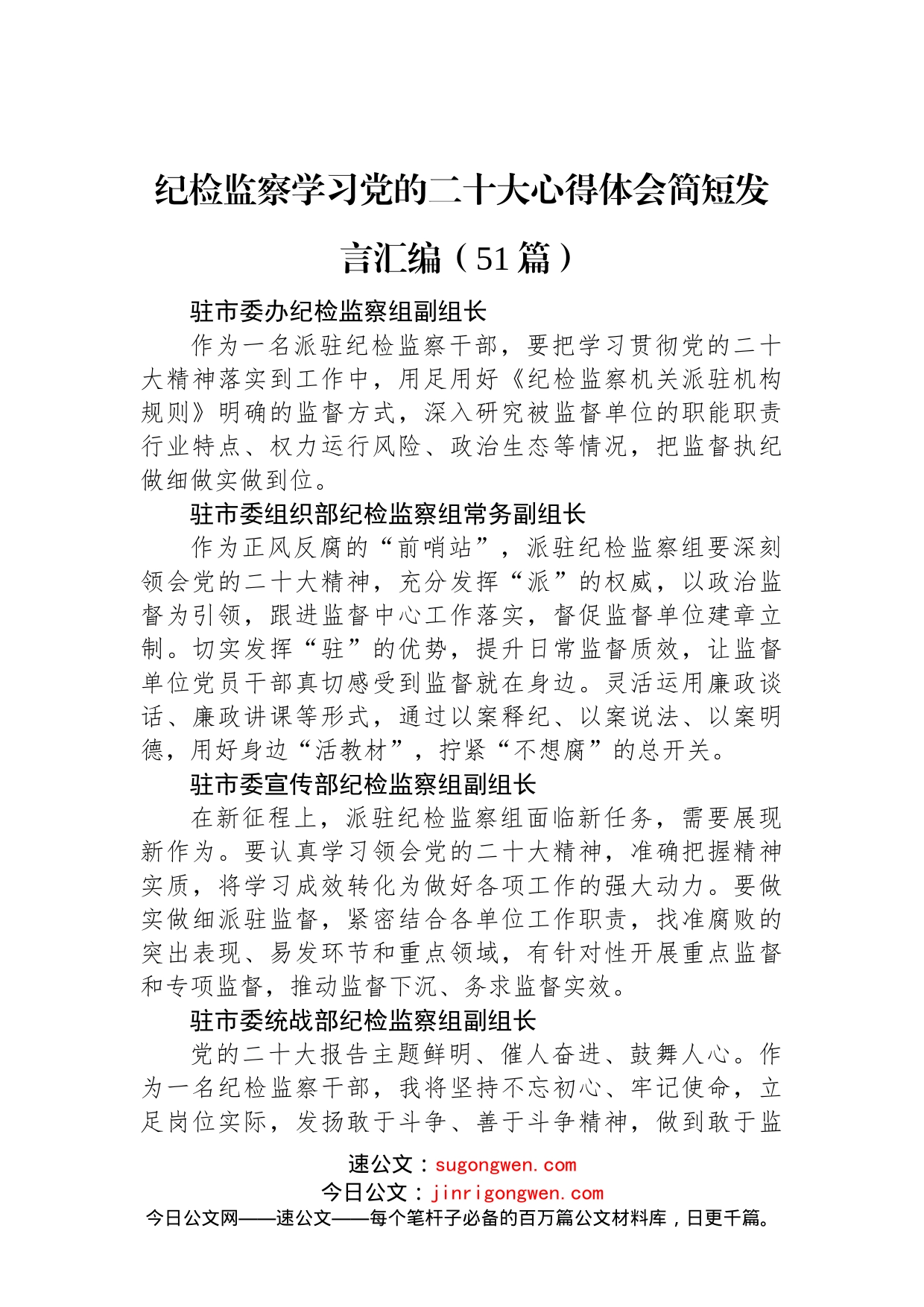 纪检监察学习党的二十大心得体会简短发言汇编（51篇）

驻市委办纪检监察组副组长

作为一名派驻纪检监察干部，要把学习贯彻党的二十大精神落实到工作中，用足用好《纪检监察机关派驻机构规则》明确的监督方式，深入研究被监督单位的职能职责行业特点、权力运行风险、政治生态等情况，把监督执纪做细做实做到位。

驻市委组织部纪检监察组常务副组长

作为正风反腐的“前哨站”，派驻纪检监察组要深刻领会党的二十大精神，充分发挥“派”的权威，以政治监督为引领，跟进监督中心工作落实，督促监督单位建章立制。切实发挥“驻”的优势，提升日常监督质效，让监督单位党员干部真切感受到监督就在身边。灵活运用廉政谈话、廉政讲课等形式，通过以案释纪、以案说法、以案明德，用好身边“活教材”，拧紧“不想腐”的总开关。

驻市委宣传部纪检监察组副组长

在新征程上，派驻纪检监察组面临新任务，需要展现新作为。要认真学习领会党的二十大精神，准确把握精神实质，将学习成效转化为做好各项工作的强大动力。要做实做细派驻监督，紧密结合各单位工作职责，找准腐败的突出表现、易发环节和重点领域，有针对性开展重点监督和专项监督，推动监督下沉、务求监督实效。

驻市委统战部纪检监察组副组长

党的二十大报告主题鲜明、催人奋进、鼓舞人心。作为一名纪检监察干部，我将坚持不忘初心、牢记使命，立足岗位实际，发扬敢于斗争、善于斗争精神，做到敢于监

速公文：sugongwen.com
今日公文：jinrigongwen.com
今日公文网——速公文——每个笔杆子必备的百万篇公文材料库，日更千篇。